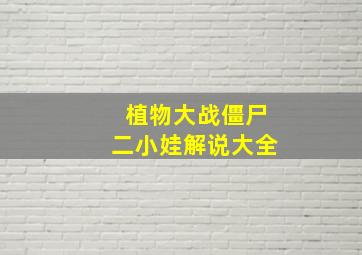 植物大战僵尸
二小娃解说大全